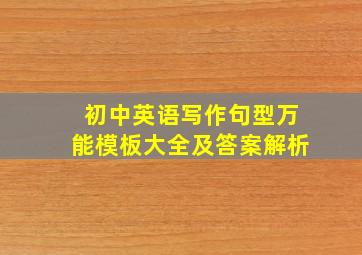 初中英语写作句型万能模板大全及答案解析